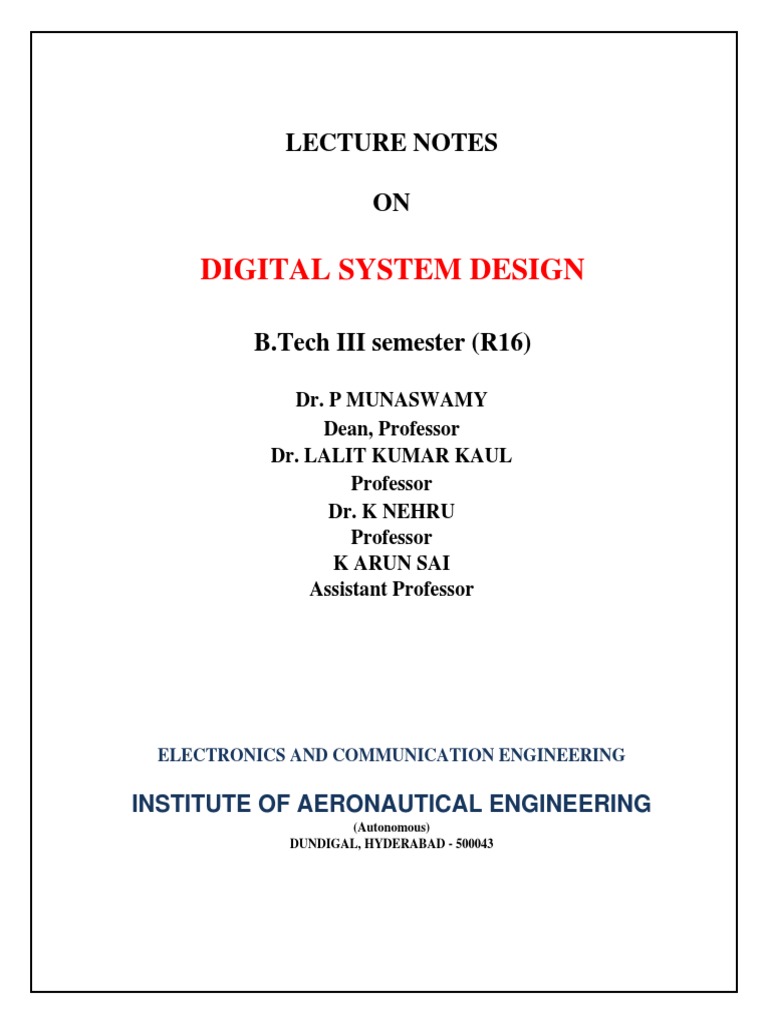 LECTURE NOTES

ON

DIGITAL SYSTEM DESIGN

B.Tech III semester (R16)

Dr. P MUNASWAMY
Dean, Professor
Dr. LALIT KUMAR KAUL
Professor
Dr. K NEHRU
Professor
K ARUN SAI
Assistant Professor

ELECTRONICS AND COMMUNICATION ENGINEERING

INSTITUTE OF AERONAUTICAL ENGINEERING
(Autonomous)
DUNDIGAL, HYDERABAD - 500043